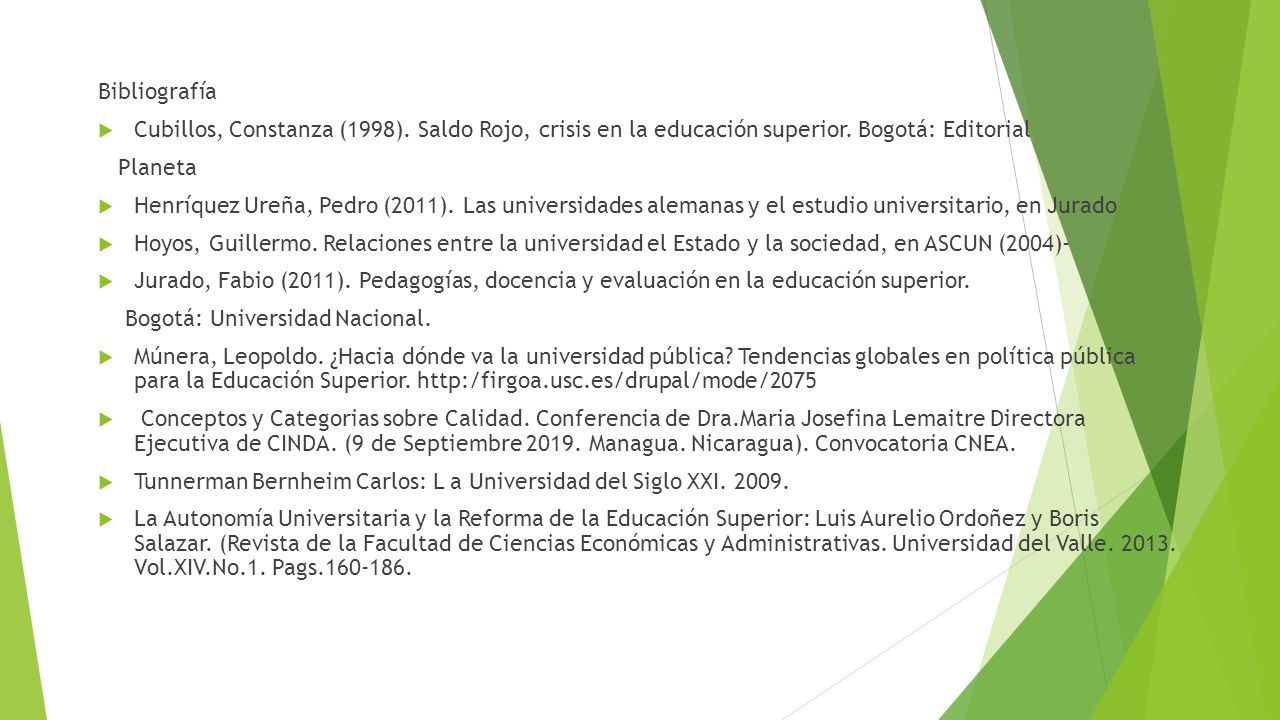 Bibliografía

Cubillos, Constanza (1998). Saldo Rojo, crisis en la educación superior. Bogotá: Editorial Planeta

Henríquez Ureña, Pedro (2011). Las universidades alemanas y el estudio universitario, en Jurado

Hoyos, Guillermo. Relaciones entre la universidad el Estado y la sociedad, en ASCUN (2004)-

Jurado, Fabio (2011). Pedagogías, docencia y evaluación en la educación superior. Bogotá: Universidad Nacional.

Múnera, Leopoldo. ¿Hacia dónde va la universidad pública? Tendencias globales en política pública para la Educación Superior. http:/firgoa.usc.es/drupal/mode/2075

Conceptos y Categorias sobre Calidad. Conferencia de Dra.Maria Josefina Lemaitre Directora Ejecutiva de CINDA. (9 de Septiembre 2019. Managua. Nicaragua). Convocatoria CNEA.

Tunnerman Bernheim Carlos: L a Universidad del Siglo XXI. 2009.

La Autonomía Universitaria y la Reforma de la Educación Superior: Luis Aurelio Ordoñez y Boris Salazar. (Revista de la Facultad de Ciencias Económicas y Administrativas. Universidad del Valle. 2013. Vol.XIV.No.1. Pags.160-186.